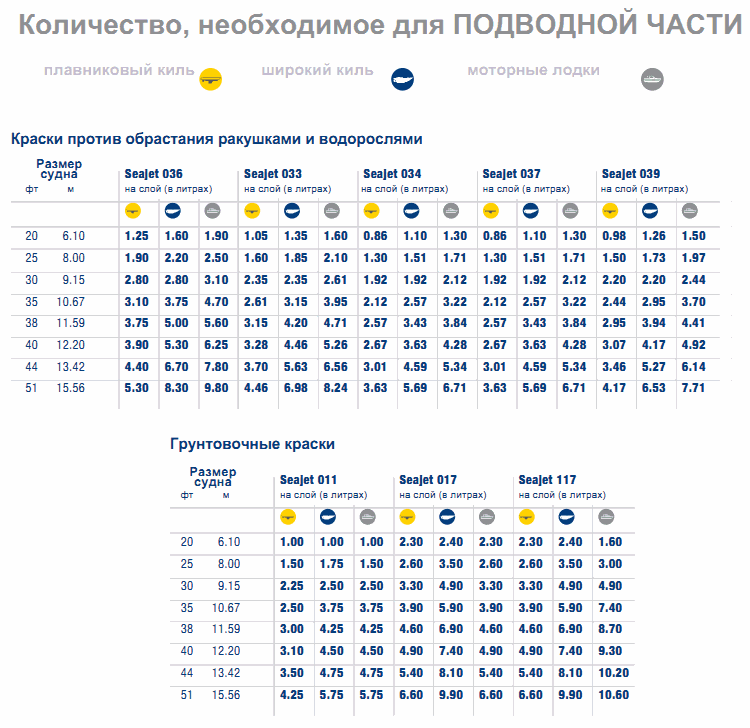 Количество, необходимое для ПОДВОДНОЙ ЧАСТИ

плавниковый киль широкий киль моторные лодки

Краски против обрастания ракушками и водорослями

| Размер судна фт | м | Seajet 036 на слой (в литрах) | | | Seajet 033 на слой (в литрах) | | | Seajet 034 на слой (в литрах) | | | Seajet 037 на слой (в литрах) | | | Seajet 039 на слой (в литрах) | | |
|---|---|---|---|---|---|---|---|---|---|---|---|---|---|---|---|---|
| 20 | 6.10 | 1.25 | 1.60 | 1.90 | 1.05 | 1.35 | 1.60 | 0.86 | 1.10 | 1.30 | 0.86 | 1.10 | 1.30 | 0.98 | 1.26 | 1.50 |
| 25 | 8.00 | 1.90 | 2.20 | 2.50 | 1.60 | 1.85 | 2.10 | 1.30 | 1.51 | 1.71 | 1.30 | 1.51 | 1.71 | 1.50 | 1.73 | 1.97 |
| 30 | 9.15 | 2.80 | 2.80 | 3.10 | 2.35 | 2.35 | 2.61 | 1.92 | 1.92 | 2.12 | 1.92 | 1.92 | 2.12 | 2.20 | 2.20 | 2.44 |
| 35 | 10.67 | 3.10 | 3.75 | 4.70 | 2.61 | 3.15 | 3.95 | 2.12 | 2.57 | 3.22 | 2.12 | 2.57 | 3.22 | 2.44 | 2.95 | 3.70 |
| 38 | 11.59 | 3.75 | 5.00 | 5.60 | 3.15 | 4.20 | 4.71 | 2.57 | 3.43 | 3.84 | 2.57 | 3.43 | 3.84 | 2.95 | 3.94 | 4.41 |
| 40 | 12.20 | 3.90 | 5.30 | 6.25 | 3.28 | 4.46 | 5.26 | 2.67 | 3.63 | 4.28 | 2.67 | 3.63 | 4.28 | 3.07 | 4.17 | 4.92 |
| 44 | 13.42 | 4.40 | 6.70 | 7.80 | 3.70 | 5.63 | 6.56 | 3.01 | 4.59 | 5.34 | 3.01 | 4.59 | 5.34 | 3.46 | 5.27 | 6.14 |
| 51 | 15.56 | 5.30 | 8.30 | 9.80 | 4.46 | 6.98 | 8.24 | 3.63 | 5.69 | 6.71 | 3.63 | 5.69 | 6.71 | 4.17 | 6.53 | 7.71 |

Грунтовочные краски

| Размер судна фт | м | Seajet 011 на слой (в литрах) | | | Seajet 017 на слой (в литрах) | | | Seajet 117 на слой (в литрах) | | |
|---|---|---|---|---|---|---|---|---|---|---|
| 20 | 6.10 | 1.00 | 1.00 | 1.00 | 2.30 | 2.40 | 2.30 | 2.30 | 2.40 | 1.60 |
| 25 | 8.00 | 1.50 | 1.75 | 1.50 | 2.60 | 3.50 | 2.60 | 2.60 | 3.50 | 3.00 |
| 30 | 9.15 | 2.25 | 2.50 | 2.50 | 3.30 | 4.90 | 3.30 | 3.30 | 4.90 | 4.90 |
| 35 | 10.67 | 2.50 | 3.75 | 3.75 | 3.90 | 5.90 | 3.90 | 3.90 | 5.90 | 7.40 |
| 38 | 11.59 | 3.00 | 4.25 | 4.25 | 4.60 | 6.90 | 4.60 | 4.60 | 6.90 | 8.70 |
| 40 | 12.20 | 3.10 | 4.50 | 4.50 | 4.90 | 7.40 | 4.90 | 4.90 | 7.40 | 9.30 |
| 44 | 13.42 | 3.50 | 4.75 | 4.75 | 5.40 | 8.10 | 5.40 | 5.40 | 8.10 | 10.20 |
| 51 | 15.56 | 4.25 | 5.75 | 5.75 | 6.60 | 9.90 | 6.60 | 6.60 | 9.90 | 10.60 |